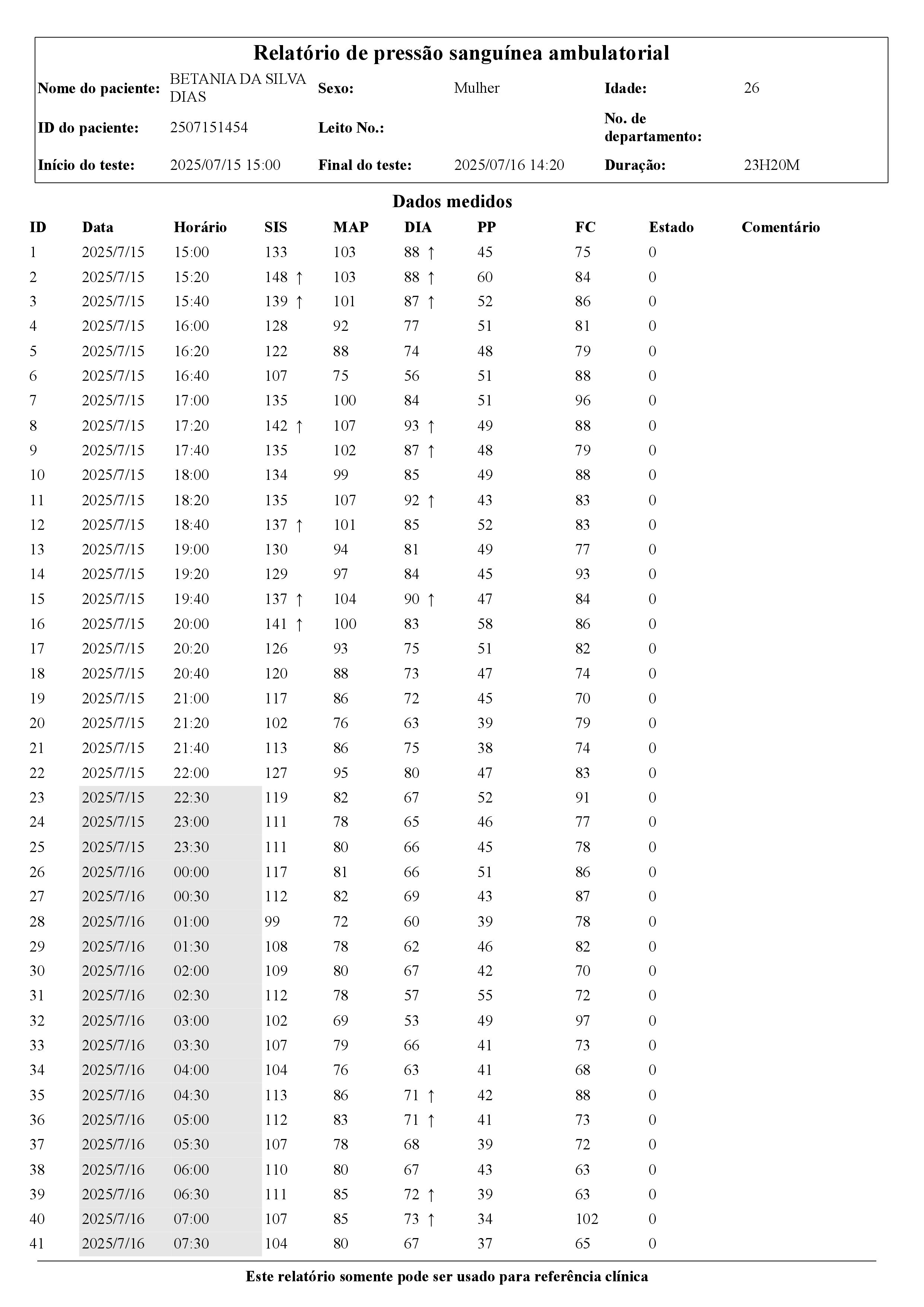 Relatório de pressão sanguínea ambulatorial

| Nome do paciente: | BETANIA DA SILVA DIAS | Sexo: | Mulher | Idade: | 26 |
|---|---|---|---|---|---|
| ID do paciente: | 2507151454 | Leito No.: | | No. de departamento: | |
| Início do teste: | 2025/07/15 15:00 | Final do teste: | 2025/07/16 14:20 | Duração: | 23H20M |

Dados medidos

| ID | Data | Horário | SIS | MAP | DIA | PP | FC | Estado | Comentário |
|---|---|---|---|---|---|---|---|---|---|
| 1 | 2025/7/15 | 15:00 | 133 | 103 | 88 ↑ | 45 | 75 | 0 | |
| 2 | 2025/7/15 | 15:20 | 148 ↑ | 103 | 88 ↑ | 60 | 84 | 0 | |
| 3 | 2025/7/15 | 15:40 | 139 ↑ | 101 | 87 ↑ | 52 | 86 | 0 | |
| 4 | 2025/7/15 | 16:00 | 128 | 92 | 77 | 51 | 81 | 0 | |
| 5 | 2025/7/15 | 16:20 | 122 | 88 | 74 | 48 | 79 | 0 | |
| 6 | 2025/7/15 | 16:40 | 107 | 75 | 56 | 51 | 88 | 0 | |
| 7 | 2025/7/15 | 17:00 | 135 | 100 | 84 | 51 | 96 | 0 | |
| 8 | 2025/7/15 | 17:20 | 142 ↑ | 107 | 93 ↑ | 49 | 88 | 0 | |
| 9 | 2025/7/15 | 17:40 | 135 | 102 | 87 ↑ | 48 | 79 | 0 | |
| 10 | 2025/7/15 | 18:00 | 134 | 99 | 85 | 49 | 88 | 0 | |
| 11 | 2025/7/15 | 18:20 | 135 | 107 | 92 ↑ | 43 | 83 | 0 | |
| 12 | 2025/7/15 | 18:40 | 137 ↑ | 101 | 85 | 52 | 83 | 0 | |
| 13 | 2025/7/15 | 19:00 | 130 | 94 | 81 | 49 | 77 | 0 | |
| 14 | 2025/7/15 | 19:20 | 129 | 97 | 84 | 45 | 93 | 0 | |
| 15 | 2025/7/15 | 19:40 | 137 ↑ | 104 | 90 ↑ | 47 | 84 | 0 | |
| 16 | 2025/7/15 | 20:00 | 141 ↑ | 100 | 83 | 58 | 86 | 0 | |
| 17 | 2025/7/15 | 20:20 | 126 | 93 | 75 | 51 | 82 | 0 | |
| 18 | 2025/7/15 | 20:40 | 120 | 88 | 73 | 47 | 74 | 0 | |
| 19 | 2025/7/15 | 21:00 | 117 | 86 | 72 | 45 | 70 | 0 | |
| 20 | 2025/7/15 | 21:20 | 102 | 76 | 63 | 39 | 79 | 0 | |
| 21 | 2025/7/15 | 21:40 | 113 | 86 | 75 | 38 | 74 | 0 | |
| 22 | 2025/7/15 | 22:00 | 127 | 95 | 80 | 47 | 83 | 0 | |
| 23 | 2025/7/15 | 22:30 | 119 | 82 | 67 | 52 | 91 | 0 | |
| 24 | 2025/7/15 | 23:00 | 111 | 78 | 65 | 46 | 77 | 0 | |
| 25 | 2025/7/15 | 23:30 | 111 | 80 | 66 | 45 | 78 | 0 | |
| 26 | 2025/7/16 | 00:00 | 117 | 81 | 66 | 51 | 86 | 0 | |
| 27 | 2025/7/16 | 00:30 | 112 | 82 | 69 | 43 | 87 | 0 | |
| 28 | 2025/7/16 | 01:00 | 99 | 72 | 60 | 39 | 78 | 0 | |
| 29 | 2025/7/16 | 01:30 | 108 | 78 | 62 | 46 | 82 | 0 | |
| 30 | 2025/7/16 | 02:00 | 109 | 80 | 67 | 42 | 70 | 0 | |
| 31 | 2025/7/16 | 02:30 | 112 | 78 | 57 | 55 | 72 | 0 | |
| 32 | 2025/7/16 | 03:00 | 102 | 69 | 53 | 49 | 97 | 0 | |
| 33 | 2025/7/16 | 03:30 | 107 | 79 | 66 | 41 | 73 | 0 | |
| 34 | 2025/7/16 | 04:00 | 104 | 76 | 63 | 41 | 68 | 0 | |
| 35 | 2025/7/16 | 04:30 | 113 | 86 | 71 ↑ | 42 | 88 | 0 | |
| 36 | 2025/7/16 | 05:00 | 112 | 83 | 71 ↑ | 41 | 73 | 0 | |
| 37 | 2025/7/16 | 05:30 | 107 | 78 | 68 | 39 | 72 | 0 | |
| 38 | 2025/7/16 | 06:00 | 110 | 80 | 67 | 43 | 63 | 0 | |
| 39 | 2025/7/16 | 06:30 | 111 | 85 | 72 ↑ | 39 | 63 | 0 | |
| 40 | 2025/7/16 | 07:00 | 107 | 85 | 73 ↑ | 34 | 102 | 0 | |
| 41 | 2025/7/16 | 07:30 | 104 | 80 | 67 | 37 | 65 | 0 | |

Este relatório somente pode ser usado para referência clínica